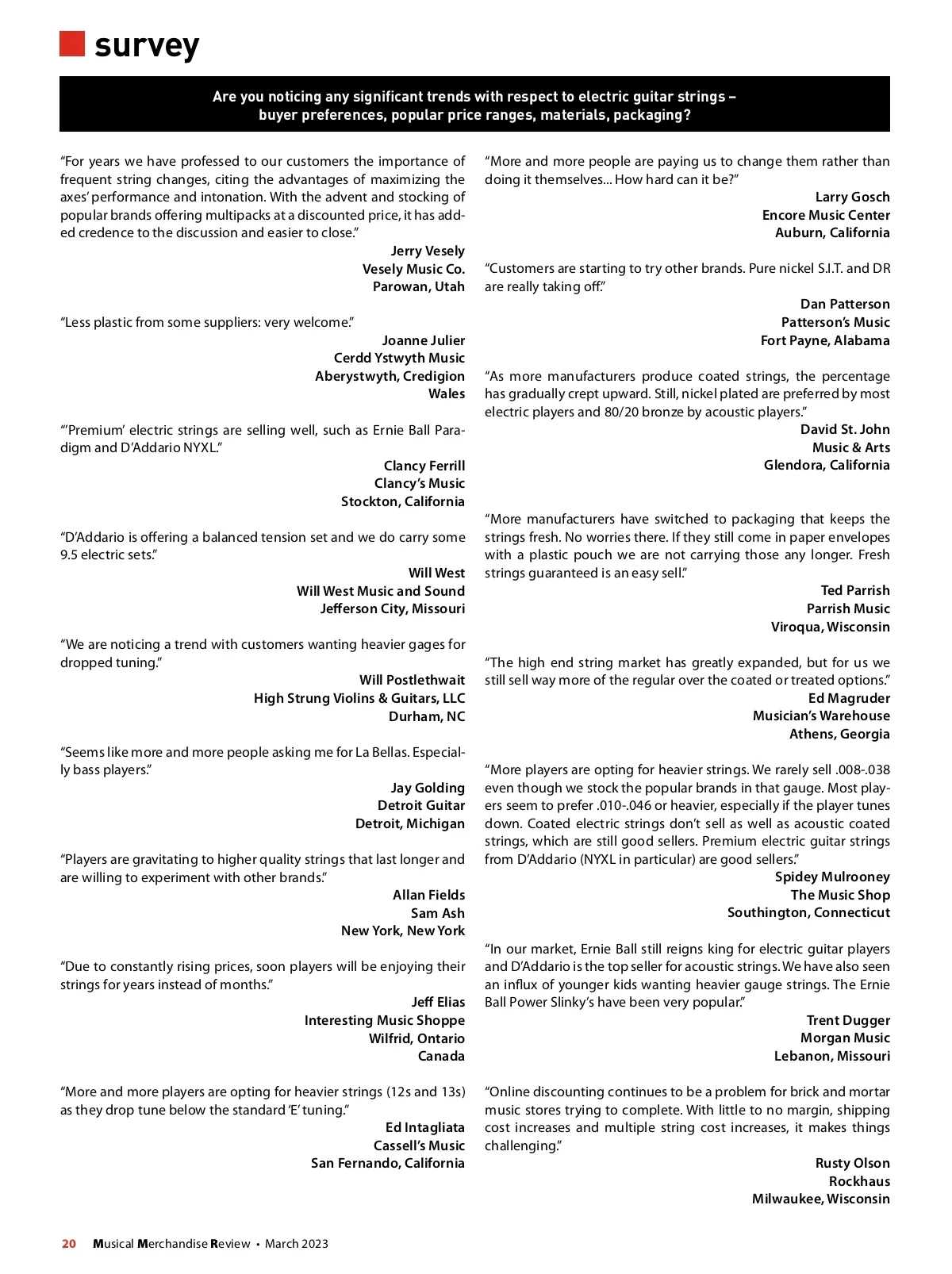 survey

Are you noticing any significant trends with respect to electric guitar strings – buyer preferences, popular price ranges, materials, packaging?

“For years we have professed to our customers the importance of frequent string changes, citing the advantages of maximizing the axes’ performance and intonation. With the advent and stocking of popular brands offering multipacks at a discounted price, it has added credence to the discussion and easier to close.”
Jerry Vesely
Vesely Music Co.
Parowan, Utah

“Less plastic from some suppliers: very welcome.”
Joanne Julier
Cerdd Ystwyth Music
Aberystwyth, Credigion
Wales

“‘Premium’ electric strings are selling well, such as Ernie Ball Paradigm and D’Addario NYXL.”
Clancy Ferrill
Clancy’s Music
Stockton, California

“D’Addario is offering a balanced tension set and we do carry some 9.5 electric sets.”
Will West
Will West Music and Sound
Jefferson City, Missouri

“We are noticing a trend with customers wanting heavier gages for dropped tuning.”
Will Postlethwait
High Strung Violins & Guitars, LLC
Durham, NC

“Seems like more and more people asking me for La Bellas. Especially bass players.”
Jay Golding
Detroit Guitar
Detroit, Michigan

“Players are gravitating to higher quality strings that last longer and are willing to experiment with other brands.”
Allan Fields
Sam Ash
New York, New York

“Due to constantly rising prices, soon players will be enjoying their strings for years instead of months.”
Jeff Elias
Interesting Music Shoppe
Wilfrid, Ontario
Canada

“More and more players are opting for heavier strings (12s and 13s) as they drop tune below the standard ‘E’ tuning.”
Ed Intagliata
Cassell’s Music
San Fernando, California

“More and more people are paying us to change them rather than doing it themselves... How hard can it be?”
Larry Gosch
Encore Music Center
Auburn, California

“Customers are starting to try other brands. Pure nickel S.I.T. and DR are really taking off.”
Dan Patterson
Patterson’s Music
Fort Payne, Alabama

“As more manufacturers produce coated strings, the percentage has gradually crept upward. Still, nickel plated are preferred by most electric players and 80/20 bronze by acoustic players.”
David St. John
Music & Arts
Glendora, California

“More manufacturers have switched to packaging that keeps the strings fresh. No worries there. If they still come in paper envelopes with a plastic pouch we are not carrying those any longer. Fresh strings guaranteed is an easy sell.”
Ted Parrish
Parrish Music
Viroqua, Wisconsin

“The high end string market has greatly expanded, but for us we still sell way more of the regular over the coated or treated options.”
Ed Magruder
Musician’s Warehouse
Athens, Georgia

“More players are opting for heavier strings. We rarely sell .008-.038 even though we stock the popular brands in that gauge. Most players seem to prefer .010-.046 or heavier, especially if the player tunes down. Coated electric strings don’t sell as well as acoustic coated strings, which are still good sellers. Premium electric guitar strings from D’Addario (NYXL in particular) are good sellers.”
Spidey Mulrooney
The Music Shop
Southington, Connecticut

“In our market, Ernie Ball still reigns king for electric guitar players and D’Addario is the top seller for acoustic strings. We have also seen an influx of younger kids wanting heavier gauge strings. The Ernie Ball Power Slinky’s have been very popular.”
Trent Dugger
Morgan Music
Lebanon, Missouri

“Online discounting continues to be a problem for brick and mortar music stores trying to complete. With little to no margin, shipping cost increases and multiple string cost increases, it makes things challenging.”
Rusty Olson
Rockhaus
Milwaukee, Wisconsin

20 Musical Merchandise Review • March 2023